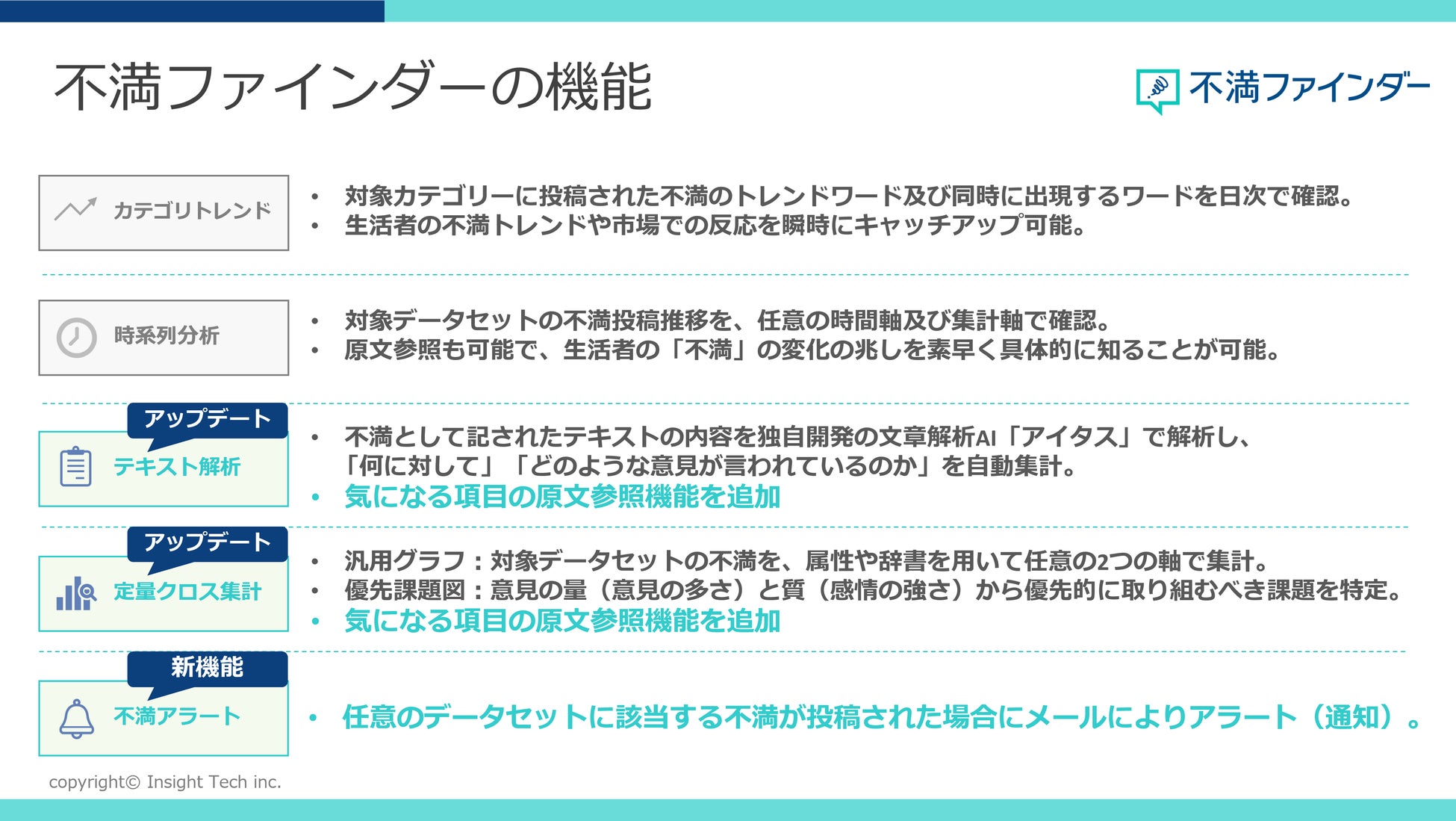 不満ファインダーの機能

不満ファインダー

カテゴリトレンド

• 対象カテゴリーに投稿された不満のトレンドワード及び同時に出現するワードを日次で確認。
• 生活者の不満トレンドや市場での反応を瞬時にキャッチアップ可能。

時系列分析

• 対象データセットの不満投稿推移を、任意の時間軸及び集計軸で確認。
• 原文参照も可能で、生活者の「不満」の変化の兆しを素早く具体的に知ることが可能。

アップデート
テキスト解析

• 不満として記されたテキストの内容を独自開発の文章解析AI「アイタス」で解析し、「何に対して」「どのような意見が言われているのか」を自動集計。
• 気になる項目の原文参照機能を追加

アップデート
定量クロス集計

• 汎用グラフ：対象データセットの不満を、属性や辞書を用いて任意の2つの軸で集計。
• 優先課題図：意見の量（意見の多さ）と質（感情の強さ）から優先的に取り組むべき課題を特定。
• 気になる項目の原文参照機能を追加

新機能
不満アラート

• 任意のデータセットに該当する不満が投稿された場合にメールによりアラート（通知）。

copyright© Insight Tech inc.